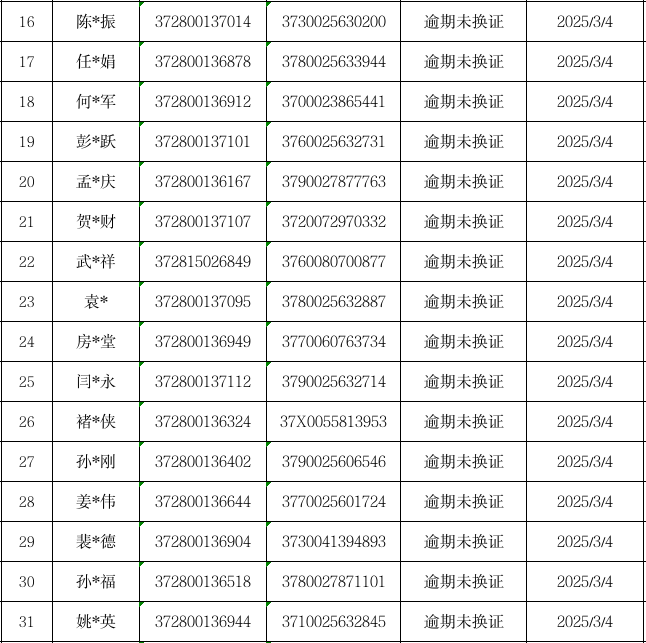 | 16 | 陈*振 | 372800137014 | 3730025630200 | 逾期未换证 | 2025/3/4 |
|---|---|---|---|---|---|
| 17 | 任*娟 | 372800136878 | 3780025633944 | 逾期未换证 | 2025/3/4 |
| 18 | 何*军 | 372800136912 | 3700023865441 | 逾期未换证 | 2025/3/4 |
| 19 | 彭*跃 | 372800137101 | 3760025632731 | 逾期未换证 | 2025/3/4 |
| 20 | 孟*庆 | 372800136167 | 3790027877763 | 逾期未换证 | 2025/3/4 |
| 21 | 贺*财 | 372800137107 | 3720072970332 | 逾期未换证 | 2025/3/4 |
| 22 | 武*祥 | 372815026849 | 3760080700877 | 逾期未换证 | 2025/3/4 |
| 23 | 袁* | 372800137095 | 3780025632887 | 逾期未换证 | 2025/3/4 |
| 24 | 房*堂 | 372800136949 | 3770060763734 | 逾期未换证 | 2025/3/4 |
| 25 | 闫*永 | 372800137112 | 3790025632714 | 逾期未换证 | 2025/3/4 |
| 26 | 褚*侠 | 372800136324 | 37X0055813953 | 逾期未换证 | 2025/3/4 |
| 27 | 孙*刚 | 372800136402 | 3790025606546 | 逾期未换证 | 2025/3/4 |
| 28 | 姜*伟 | 372800136644 | 3770025601724 | 逾期未换证 | 2025/3/4 |
| 29 | 裴*德 | 372800136904 | 3730041394893 | 逾期未换证 | 2025/3/4 |
| 30 | 孙*福 | 372800136518 | 3780027871101 | 逾期未换证 | 2025/3/4 |
| 31 | 姚*英 | 372800136944 | 3710025632845 | 逾期未换证 | 2025/3/4 |